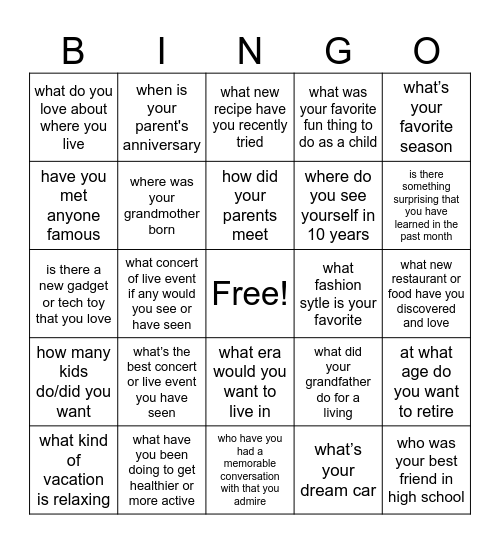 | B | I | N | G | O |
|---|---|---|---|---|
| what do you love about where you live | when is your parent's anniversary | what new recipe have you recently tried | what was your favorite fun thing to do as a child | what's your favorite season |
| have you met anyone famous | where was your grandmother born | how did your parents meet | where do you see yourself in 10 years | is there something surprising that you have learned in the past month |
| is there a new gadget or tech toy that you love | what concert of live event if any would you see or have seen | Free! | what fashion sytle is your favorite | what new restaurant or food have you discovered and love |
| how many kids do/did you want | what's the best concert or live event you have seen | what era would you want to live in | what did your grandfather do for a living | at what age do you want to retire |
| what kind of vacation is relaxing | what have you been doing to get healthier or more active | who have you had a memorable conversation with that you admire | what's your dream car | who was your best friend in high school |